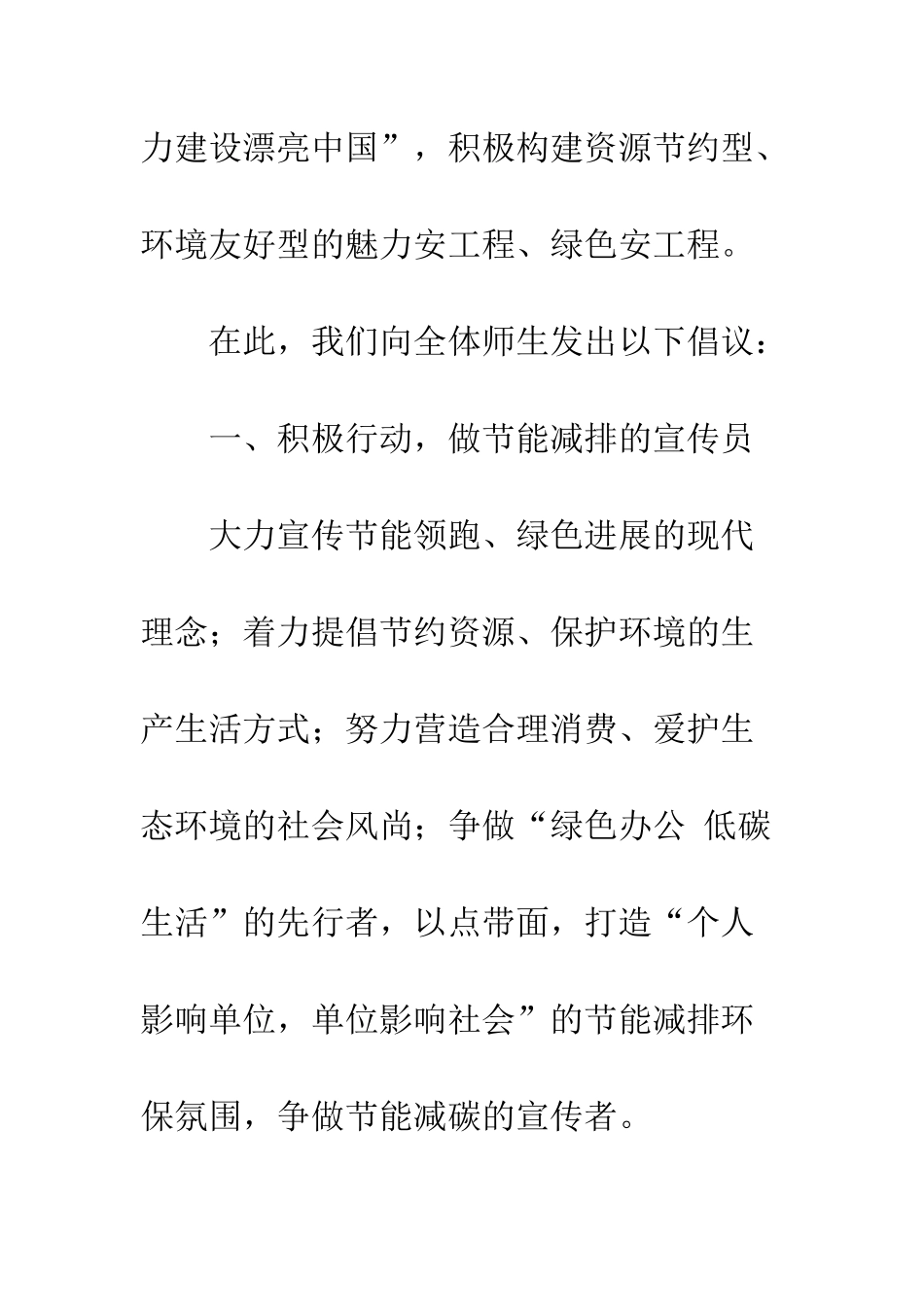 力建设漂亮中国”，积极构建资源节约型、环境友好型的魅力安工程、绿色安工程。

在此，我们向全体师生发出以下倡议：

一、积极行动，做节能减排的宣传员

大力宣传节能领跑、绿色进展的现代理念；着力提倡节约资源、保护环境的生产生活方式；努力营造合理消费、爱护生态环境的社会风尚；争做“绿色办公 低碳生活”的先行者，以点带面，打造“个人影响单位，单位影响社会”的节能减排环保氛围，争做节能减碳的宣传者。